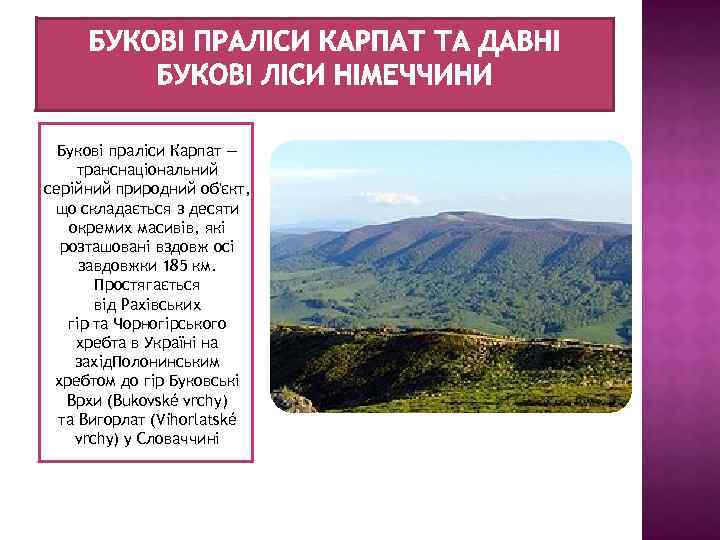 БУКОВІ ПРАЛІСИ КАРПАТ ТА ДАВНІ БУКОВІ ЛІСИ НІМЕЧЧИНИ

Букові праліси Карпат — транснаціональний серійний природний об'єкт, що складається з десяти окремих масивів, які розташовані вздовж осі завдовжки 185 км. Простягається від Рахівських гір та Чорногірського хребта в Україні на західПолонинським хребтом до гір Буковські Врхи (Bukovské vrchy) та Вигорлат (Vihorlatské vrchy) у Словаччині